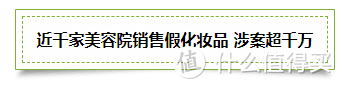 近千家美容院销售假化妆品 涉案超千万

值 什么值得买